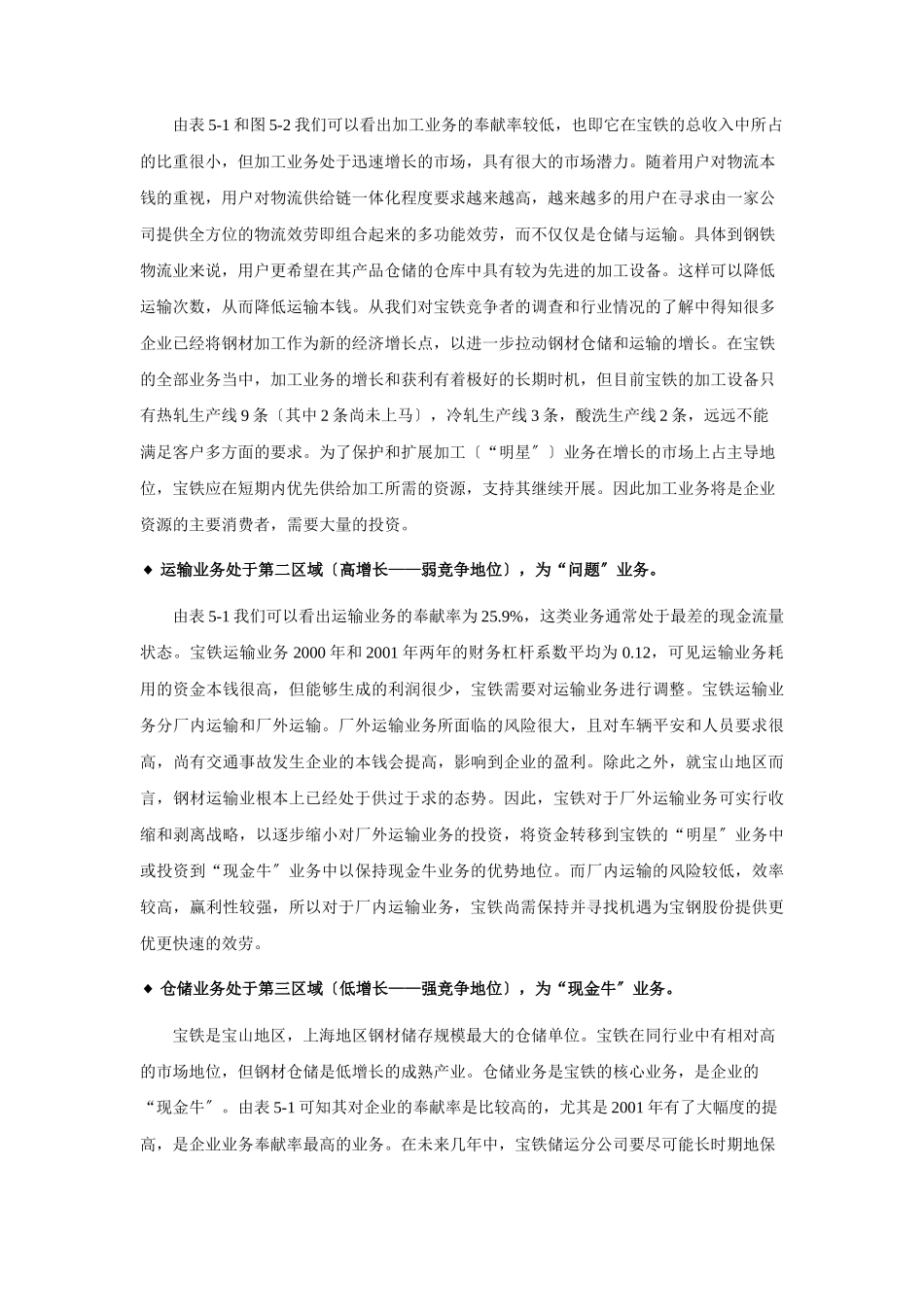 由表 5-1 和图 5-2 我们可以看出加工业务的奉献率较低，也即它在宝铁的总收入中所占的比重很小，但加工业务处于迅速增长的市场，具有很大的市场潜力。随着用户对物流本钱的重视，用户对物流供给链一体化程度要求越来越高，越来越多的用户在寻求由一家公司提供全方位的物流效劳即组合起来的多功能效劳，而不仅仅是仓储与运输。具体到钢铁物流业来说，用户更希望在其产品仓储的仓库中具有较为先进的加工设备。这样可以降低运输次数，从而降低运输本钱。从我们对宝铁竞争者的调查和行业情况的了解中得知很多企业已经将钢材加工作为新的经济增长点，以进一步拉动钢材仓储和运输的增长。在宝铁的全部业务当中，加工业务的增长和获利有着极好的长期时机，但目前宝铁的加工设备只有热轧生产线 9 条〔其中 2 条尚未上马〕，冷轧生产线 3 条，酸洗生产线 2 条，远远不能满足客户多方面的要求。为了保护和扩展加工〔“明星〞〕业务在增长的市场上占主导地位，宝铁应在短期内优先供给加工所需的资源，支持其继续开展。因此加工业务将是企业资源的主要消费者，需要大量的投资。

◆ 运输业务处于第二区域〔高增长——弱竞争地位〕，为“问题〞业务。

由表 5-1 我们可以看出运输业务的奉献率为 25.9%，这类业务通常处于最差的现金流量状态。宝铁运输业务 2000 年和 2001 年两年的财务杠杆系数平均为 0.12，可见运输业务耗用的资金本钱很高，但能够生成的利润很少，宝铁需要对运输业务进行调整。宝铁运输业务分厂内运输和厂外运输。厂外运输业务所面临的风险很大，且对车辆平安和人员要求很高，尚有交通事故发生企业的本钱会提高，影响到企业的盈利。除此之外，就宝山地区而言，钢材运输业根本上已经处于供过于求的态势。因此，宝铁对于厂外运输业务可实行收缩和剥离战略，以逐步缩小对厂外运输业务的投资，将资金转移到宝铁的“明星〞业务中或投资到“现金牛〞业务中以保持现金牛业务的优势地位。而厂内运输的风险较低，效率较高，赢利性较强，所以对于厂内运输业务，宝铁尚需保持并寻找机遇为宝钢股份提供更优更快速的效劳。

◆ 仓储业务处于第三区域〔低增长——强竞争地位〕，为“现金牛〞业务。

宝铁是宝山地区，上海地区钢材储存规模最大的仓储单位。宝铁在同行业中有相对高的市场地位，但钢材仓储是低增长的成熟产业。仓储业务是宝铁的核心业务，是企业的“现金牛〞。由表 5-1 可知其对企业的奉献率是比较高的，尤其是 2001 年有了大幅度的提高，是企业业务奉献率最高的业务。在未来几年中，宝铁储运分公司要尽可能长时期地保